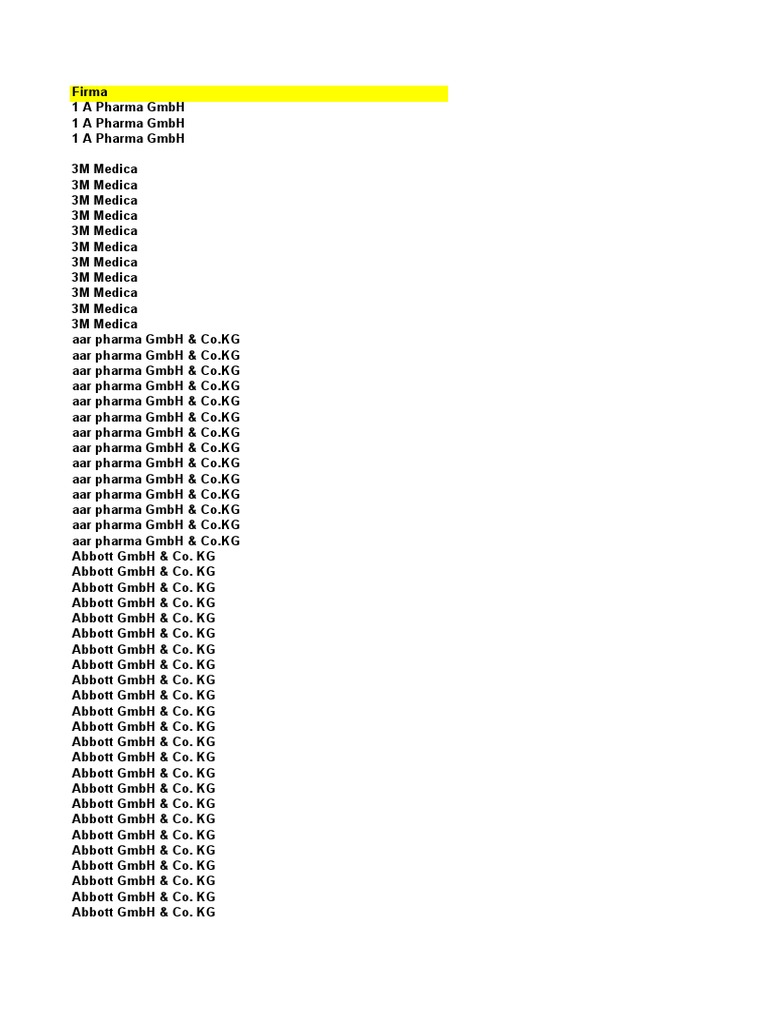 Firma
1 A Pharma GmbH
1 A Pharma GmbH
1 A Pharma GmbH

3M Medica
3M Medica
3M Medica
3M Medica
3M Medica
3M Medica
3M Medica
3M Medica
3M Medica
3M Medica
3M Medica
aar pharma GmbH & Co.KG
aar pharma GmbH & Co.KG
aar pharma GmbH & Co.KG
aar pharma GmbH & Co.KG
aar pharma GmbH & Co.KG
aar pharma GmbH & Co.KG
aar pharma GmbH & Co.KG
aar pharma GmbH & Co.KG
aar pharma GmbH & Co.KG
aar pharma GmbH & Co.KG
aar pharma GmbH & Co.KG
aar pharma GmbH & Co.KG
aar pharma GmbH & Co.KG
aar pharma GmbH & Co.KG
Abbott GmbH & Co. KG
Abbott GmbH & Co. KG
Abbott GmbH & Co. KG
Abbott GmbH & Co. KG
Abbott GmbH & Co. KG
Abbott GmbH & Co. KG
Abbott GmbH & Co. KG
Abbott GmbH & Co. KG
Abbott GmbH & Co. KG
Abbott GmbH & Co. KG
Abbott GmbH & Co. KG
Abbott GmbH & Co. KG
Abbott GmbH & Co. KG
Abbott GmbH & Co. KG
Abbott GmbH & Co. KG
Abbott GmbH & Co. KG
Abbott GmbH & Co. KG
Abbott GmbH & Co. KG
Abbott GmbH & Co. KG
Abbott GmbH & Co. KG
Abbott GmbH & Co. KG
Abbott GmbH & Co. KG
Abbott GmbH & Co. KG
Abbott GmbH & Co. KG